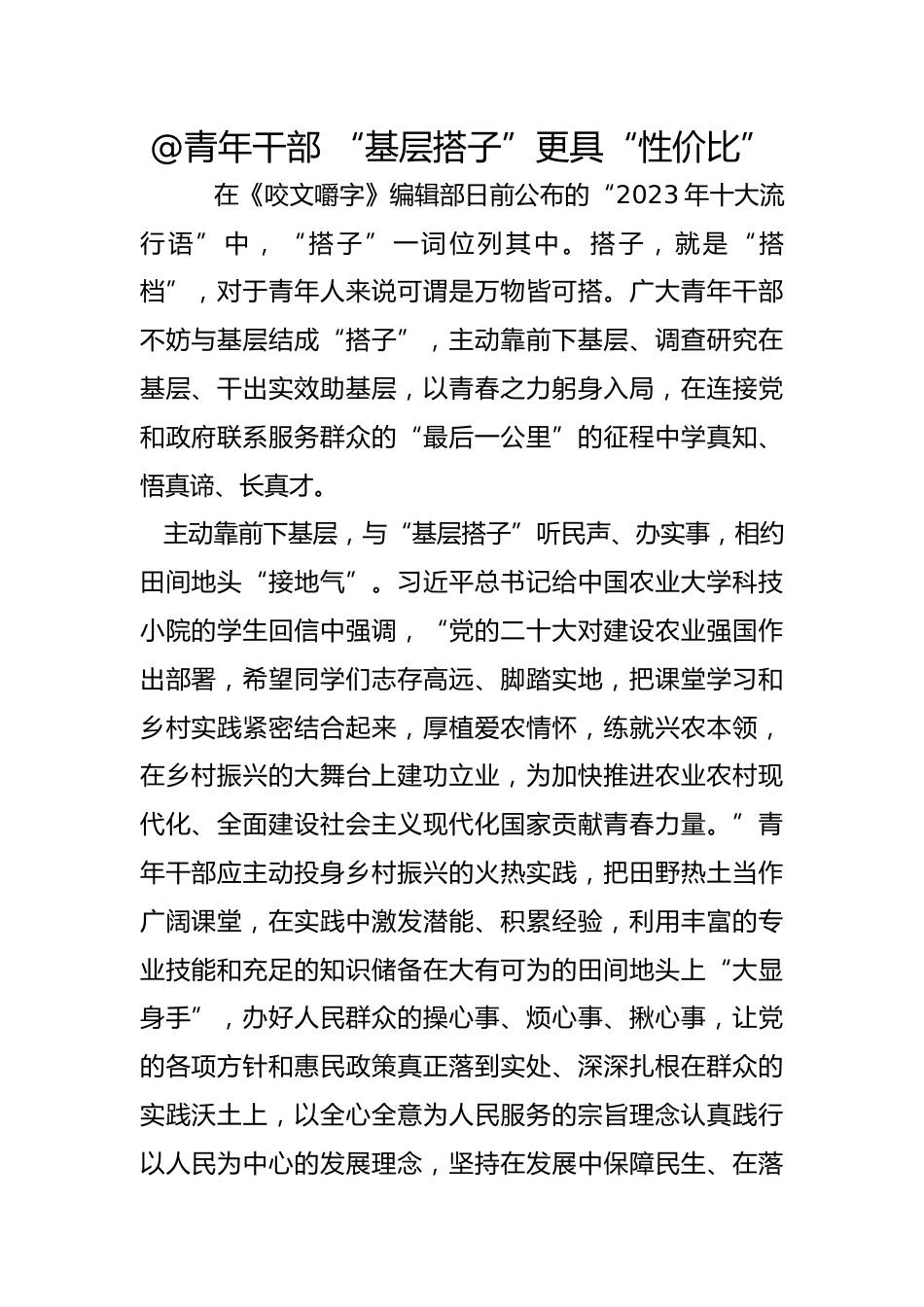 @青年干部 “基层搭子”更具“性价比”

在《咬文嚼字》编辑部日前公布的“2023年十大流行语”中，“搭子”一词位列其中。搭子，就是“搭档”，对于青年人来说可谓是万物皆可搭。广大青年干部不妨与基层结成“搭子”，主动靠前下基层、调查研究在基层、干出实效助基层，以青春之力躬身入局，在连接党和政府联系服务群众的“最后一公里”的征程中学真知、悟真谛、长真才。

主动靠前下基层，与“基层搭子”听民声、办实事，相约田间地头“接地气”。习近平总书记给中国农业大学科技小院的学生回信中强调，“党的二十大对建设农业强国作出部署，希望同学们志存高远、脚踏实地，把课堂学习和乡村实践紧密结合起来，厚植爱农情怀，练就兴农本领，在乡村振兴的大舞台上建功立业，为加快推进农业农村现代化、全面建设社会主义现代化国家贡献青春力量。”青年干部应主动投身乡村振兴的火热实践，把田野热土当作广阔课堂，在实践中激发潜能、积累经验，利用丰富的专业技能和充足的知识储备在大有可为的田间地头上“大显身手”，办好人民群众的操心事、烦心事、揪心事，让党的各项方针和惠民政策真正落到实处、深深扎根在群众的实践沃土上，以全心全意为人民服务的宗旨理念认真践行以人民为中心的发展理念，坚持在发展中保障民生、在落